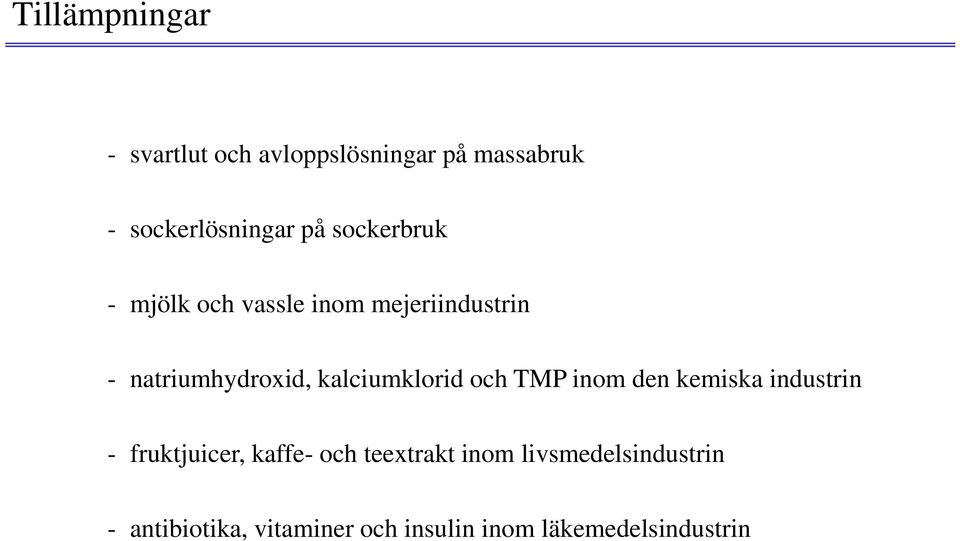 Tillämpningar

- svartlut och avloppslösningar på massabruk

- sockerlösningar på sockerbruk

- mjölk och vassle inom mejeriindustrin

- natriumhydroxid, kalciumklorid och TMP inom den kemiska industrin

- fruktjuicer, kaffe- och teextrakt inom livsmedelsindustrin

- antibiotika, vitaminer och insulin inom läkemedelsindustrin